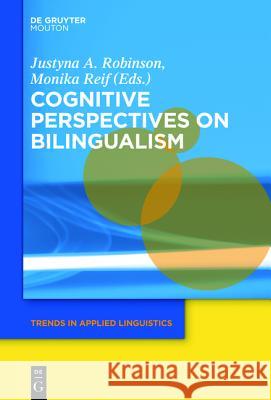 DE GRUYTER
MOUTON

Justyna A. Robinson,
Monika Reif (Eds.)

COGNITIVE PERSPECTIVES ON BILINGUALISM

TRENDS IN APPLIED LINGUISTICS

DE G

Kraina Książek